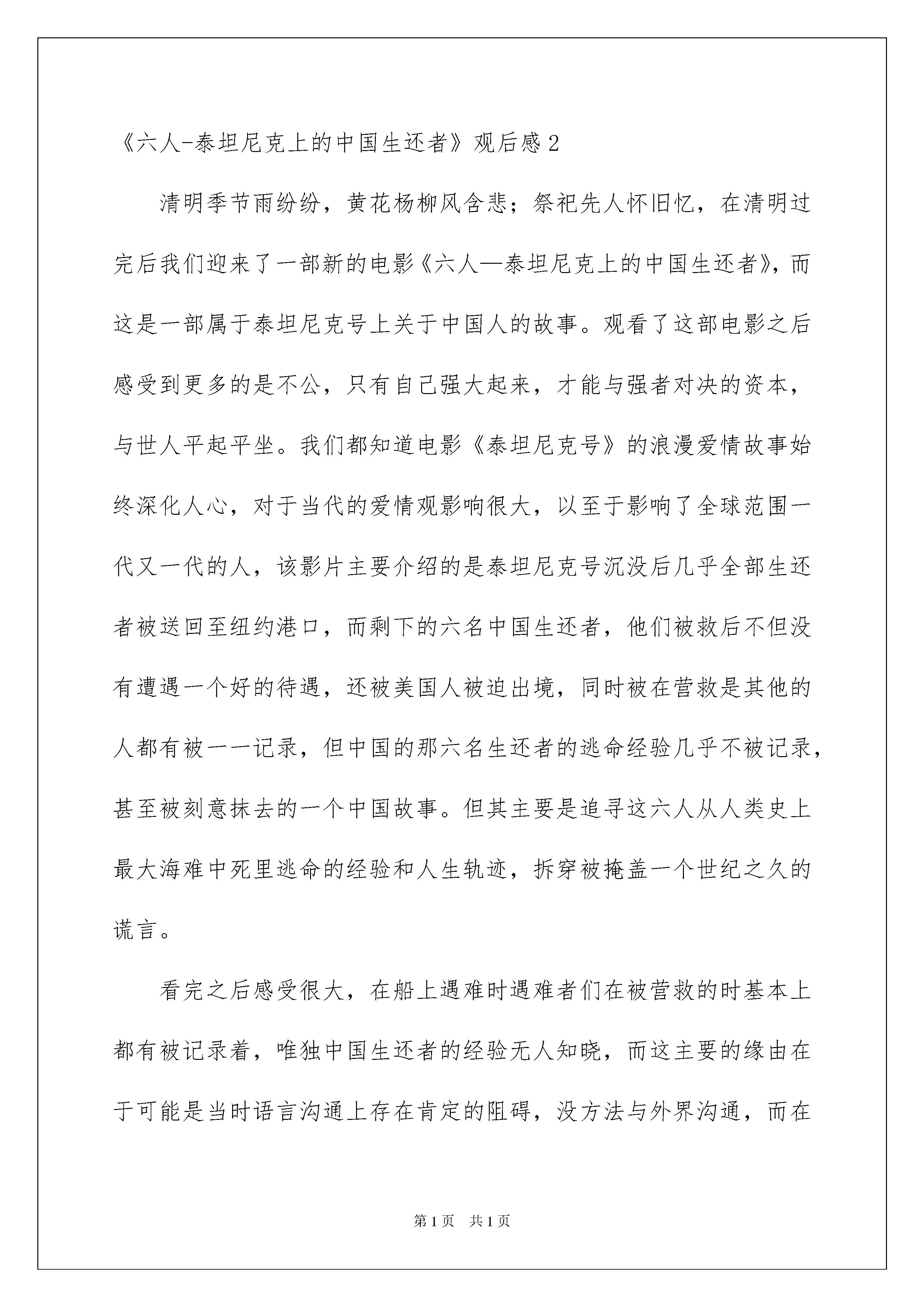 《六人-泰坦尼克上的中国生还者》观后感 2

清明季节雨纷纷，黄花杨柳风含悲；祭祀先人怀旧忆，在清明过完后我们迎来了一部新的电影《六人—泰坦尼克上的中国生还者》，而这是一部属于泰坦尼克号上关于中国人的故事。观看了这部电影之后感受到更多的是不公，只有自己强大起来，才能与强者对决的资本，与世人平起平坐。我们都知道电影《泰坦尼克号》的浪漫爱情故事始终深化人心，对于当代的爱情观影响很大，以至于影响了全球范围一代又一代的人，该影片主要介绍的是泰坦尼克号沉没后几乎全部生还者被送回至纽约港口，而剩下的六名中国生还者，他们被救后不但没有遭遇一个好的待遇，还被美国人被迫出境，同时被在营救是其他的人都有被一一记录，但中国的那六名生还者的逃命经验几乎不被记录，甚至被刻意抹去的一个中国故事。但其主要是追寻这六人从人类史上最大海难中死里逃命的经验和人生轨迹，拆穿被掩盖一个世纪之久的谎言。

看完之后感受很大，在船上遇难时遇难者们在被营救的时基本上都有被记录着，唯独中国生还者的经验无人知晓，而这主要的缘由在于可能是当时语言沟通上存在肯定的阻碍，没方法与外界沟通，而在

第 1 页　共 1 页